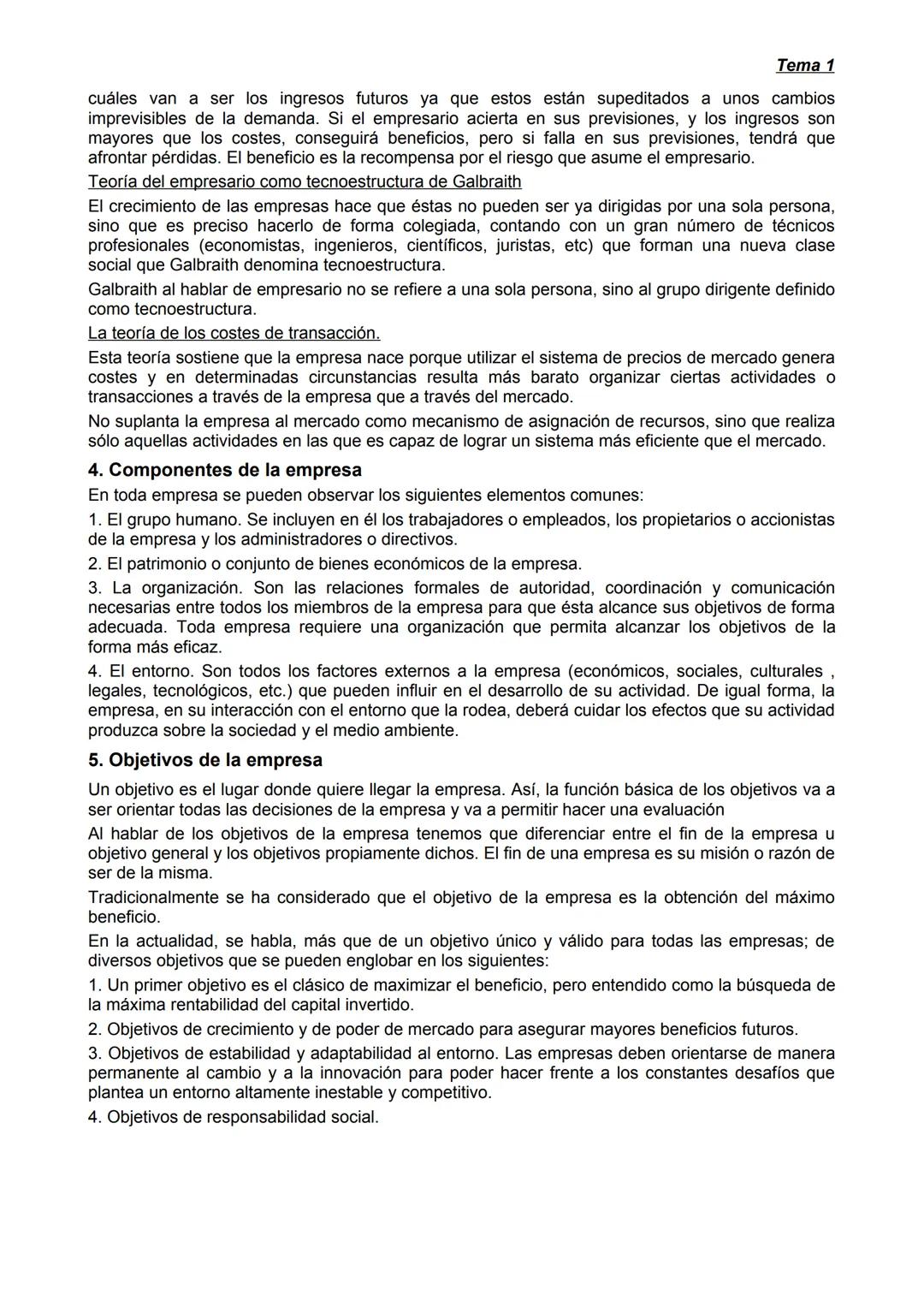 Tema 1

cuáles van a ser los ingresos futuros ya que estos están supeditados a unos cambios imprevisibles de la demanda. Si el empresario acierta en sus previsiones, y los ingresos son mayores que los costes, conseguirá beneficios, pero si falla en sus previsiones, tendrá que afrontar pérdidas. El beneficio es la recompensa por el riesgo que asume el empresario.

Teoría del empresario como tecnoestructura de Galbraith

El crecimiento de las empresas hace que éstas no pueden ser ya dirigidas por una sola persona, sino que es preciso hacerlo de forma colegiada, contando con un gran número de técnicos profesionales (economistas, ingenieros, científicos, juristas, etc) que forman una nueva clase social que Galbraith denomina tecnoestructura.

Galbraith al hablar de empresario no se refiere a una sola persona, sino al grupo dirigente definido como tecnoestructura.

La teoría de los costes de transacción.

Esta teoría sostiene que la empresa nace porque utilizar el sistema de precios de mercado genera costes y en determinadas circunstancias resulta más barato organizar ciertas actividades o transacciones a través de la empresa que a través del mercado.

No suplanta la empresa al mercado como mecanismo de asignación de recursos, sino que realiza sólo aquellas actividades en las que es capaz de lograr un sistema más eficiente que el mercado.

4. Componentes de la empresa

En toda empresa se pueden observar los siguientes elementos comunes:

1. El grupo humano. Se incluyen en él los trabajadores o empleados, los propietarios o accionistas de la empresa y los administradores o directivos.

2. El patrimonio o conjunto de bienes económicos de la empresa.

3. La organización. Son las relaciones formales de autoridad, coordinación y comunicación necesarias entre todos los miembros de la empresa para que ésta alcance sus objetivos de forma adecuada. Toda empresa requiere una organización que permita alcanzar los objetivos de la forma más eficaz.

4. El entorno. Son todos los factores externos a la empresa (económicos, sociales, culturales , legales, tecnológicos, etc.) que pueden influir en el desarrollo de su actividad. De igual forma, la empresa, en su interacción con el entorno que la rodea, deberá cuidar los efectos que su actividad produzca sobre la sociedad y el medio ambiente.

5. Objetivos de la empresa

Un objetivo es el lugar donde quiere llegar la empresa. Así, la función básica de los objetivos va a ser orientar todas las decisiones de la empresa y va a permitir hacer una evaluación

Al hablar de los objetivos de la empresa tenemos que diferenciar entre el fin de la empresa u objetivo general y los objetivos propiamente dichos. El fin de una empresa es su misión o razón de ser de la misma.

Tradicionalmente se ha considerado que el objetivo de la empresa es la obtención del máximo beneficio.

En la actualidad, se habla, más que de un objetivo único y válido para todas las empresas; de diversos objetivos que se pueden englobar en los siguientes:

1. Un primer objetivo es el clásico de maximizar el beneficio, pero entendido como la búsqueda de la máxima rentabilidad del capital invertido.

2. Objetivos de crecimiento y de poder de mercado para asegurar mayores beneficios futuros.

3. Objetivos de estabilidad y adaptabilidad al entorno. Las empresas deben orientarse de manera permanente al cambio y a la innovación para poder hacer frente a los constantes desafíos que plantea un entorno altamente inestable y competitivo.

4. Objetivos de responsabilidad social.